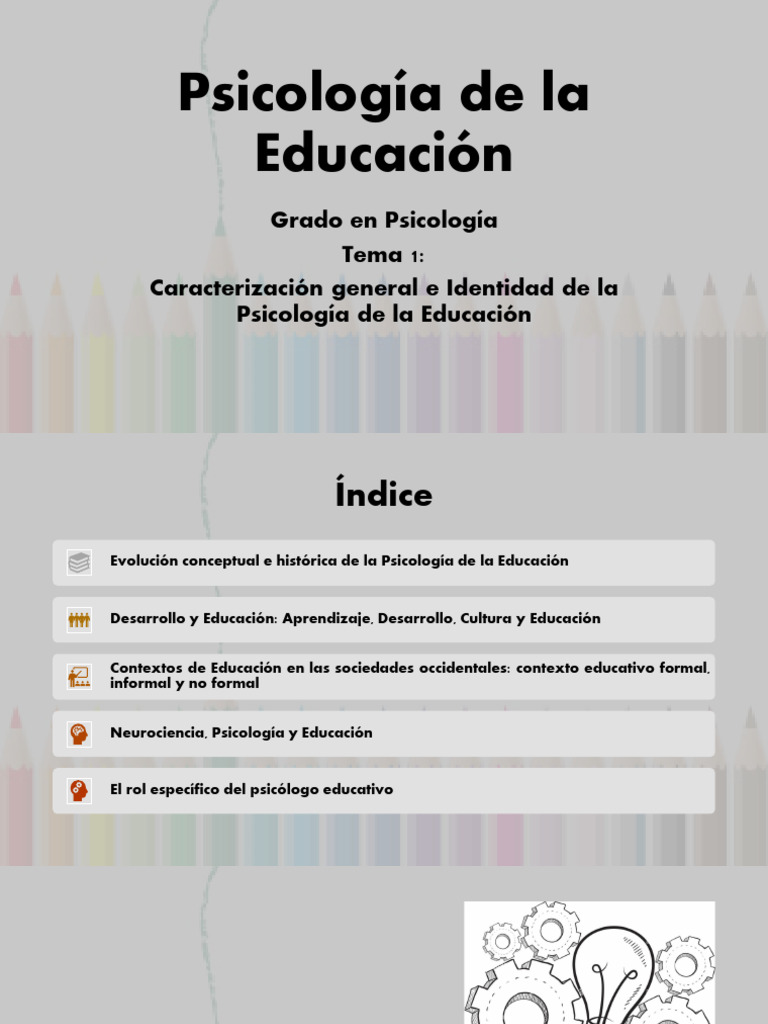 Psicología de la Educación

Grado en Psicología

Tema 1:

Caracterización general e Identidad de la Psicología de la Educación

Índice

Evolución conceptual e histórica de la Psicología de la Educación

Desarrollo y Educación: Aprendizaje, Desarrollo, Cultura y Educación

Contextos de Educación en las sociedades occidentales: contexto educativo formal, informal y no formal

Neurociencia, Psicología y Educación

El rol específico del psicólogo educativo